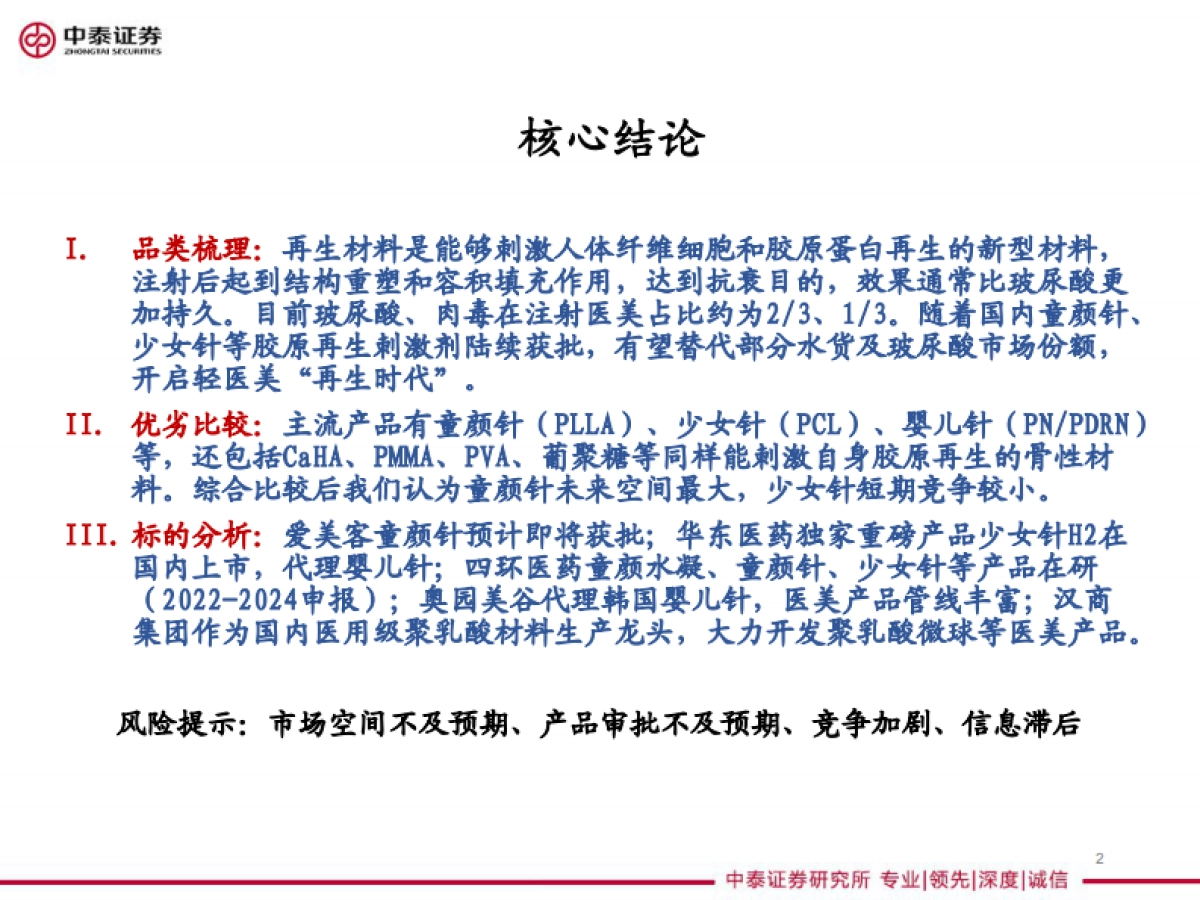 中泰证券
ZHONGTAI SECURITIES

核心结论

I. 品类梳理：再生材料是能够刺激人体纤维细胞和胶原蛋白再生的新型材料，注射后起到结构重塑和容积填充作用，达到抗衰目的，效果通常比玻尿酸更加持久。目前玻尿酸、肉毒在注射医美占比约为2/3、1/3。随着国内童颜针、少女针等胶原再生刺激剂陆续获批，有望替代部分水货及玻尿酸市场份额，开启轻医美“再生时代”。

II. 优劣比较：主流产品有童颜针（PLLA）、少女针（PCL）、婴儿针（PN/PDRN）等，还包括CaHA、PMMA、PVA、葡聚糖等同样能刺激自身胶原再生的骨性材料。综合比较后我们认为童颜针未来空间最大，少女针短期竞争较小。

III. 标的分析：爱美客童颜针预计即将获批；华东医药独家重磅产品少女针H2在国内上市，代理婴儿针；四环医药童颜水凝、童颜针、少女针等产品在研（2022-2024申报）；奥园美谷代理韩国婴儿针，医美产品管线丰富；汉商集团作为国内医用级聚乳酸材料生产龙头，大力开发聚乳酸微球等医美产品。

风险提示：市场空间不及预期、产品审批不及预期、竞争加剧、信息滞后

2

中泰证券研究所 专业|领先|深度|诚信